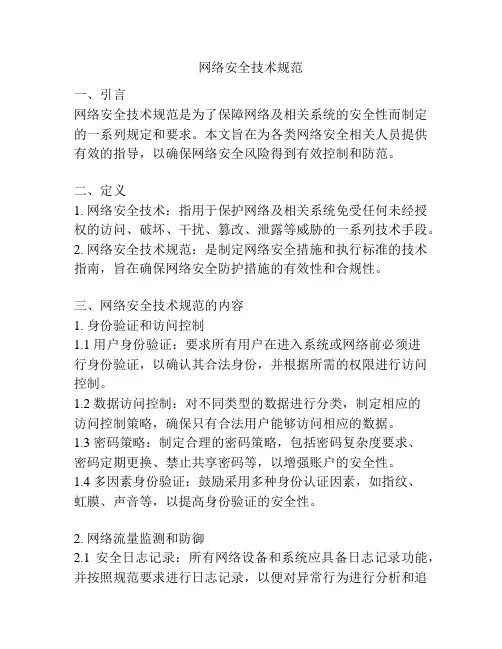 网络安全技术规范

一、引言
网络安全技术规范是为了保障网络及相关系统的安全性而制定的一系列规定和要求。本文旨在为各类网络安全相关人员提供有效的指导，以确保网络安全风险得到有效控制和防范。

二、定义
1. 网络安全技术：指用于保护网络及相关系统免受任何未经授权的访问、破坏、干扰、篡改、泄露等威胁的一系列技术手段。
2. 网络安全技术规范：是制定网络安全措施和执行标准的技术指南，旨在确保网络安全防护措施的有效性和合规性。

三、网络安全技术规范的内容
1. 身份验证和访问控制
1.1 用户身份验证：要求所有用户在进入系统或网络前必须进行身份验证，以确认其合法身份，并根据所需的权限进行访问控制。
1.2 数据访问控制：对不同类型的数据进行分类，制定相应的访问控制策略，确保只有合法用户能够访问相应的数据。
1.3 密码策略：制定合理的密码策略，包括密码复杂度要求、密码定期更换、禁止共享密码等，以增强账户的安全性。
1.4 多因素身份验证：鼓励采用多种身份认证因素，如指纹、虹膜、声音等，以提高身份验证的安全性。

2. 网络流量监测和防御
2.1 安全日志记录：所有网络设备和系统应具备日志记录功能，并按照规范要求进行日志记录，以便对异常行为进行分析和追